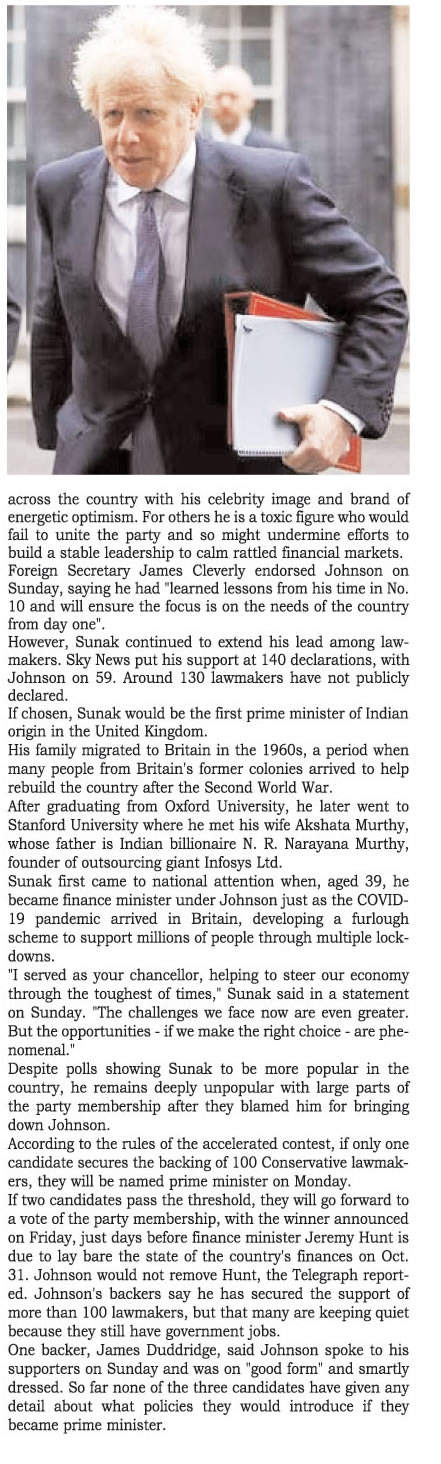 across the country with his celebrity image and brand of energetic optimism. For others he is a toxic figure who would fail to unite the party and so might undermine efforts to build a stable leadership to calm rattled financial markets.
Foreign Secretary James Cleverly endorsed Johnson on Sunday, saying he had "learned lessons from his time in No. 10 and will ensure the focus is on the needs of the country from day one".
However, Sunak continued to extend his lead among lawmakers. Sky News put his support at 140 declarations, with Johnson on 59. Around 130 lawmakers have not publicly declared.
If chosen, Sunak would be the first prime minister of Indian origin in the United Kingdom.
His family migrated to Britain in the 1960s, a period when many people from Britain's former colonies arrived to help rebuild the country after the Second World War.
After graduating from Oxford University, he later went to Stanford University where he met his wife Akshata Murthy, whose father is Indian billionaire N. R. Narayana Murthy, founder of outsourcing giant Infosys Ltd.
Sunak first came to national attention when, aged 39, he became finance minister under Johnson just as the COVID-19 pandemic arrived in Britain, developing a furlough scheme to support millions of people through multiple lockdowns.
"I served as your chancellor, helping to steer our economy through the toughest of times," Sunak said in a statement on Sunday. "The challenges we face now are even greater. But the opportunities - if we make the right choice - are phenomenal."
Despite polls showing Sunak to be more popular in the country, he remains deeply unpopular with large parts of the party membership after they blamed him for bringing down Johnson.
According to the rules of the accelerated contest, if only one candidate secures the backing of 100 Conservative lawmakers, they will be named prime minister on Monday.
If two candidates pass the threshold, they will go forward to a vote of the party membership, with the winner announced on Friday, just days before finance minister Jeremy Hunt is due to lay bare the state of the country's finances on Oct. 31. Johnson would not remove Hunt, the Telegraph reported. Johnson's backers say he has secured the support of more than 100 lawmakers, but that many are keeping quiet because they still have government jobs.
One backer, James Duddridge, said Johnson spoke to his supporters on Sunday and was on "good form" and smartly dressed. So far none of the three candidates have given any detail about what policies they would introduce if they became prime minister.